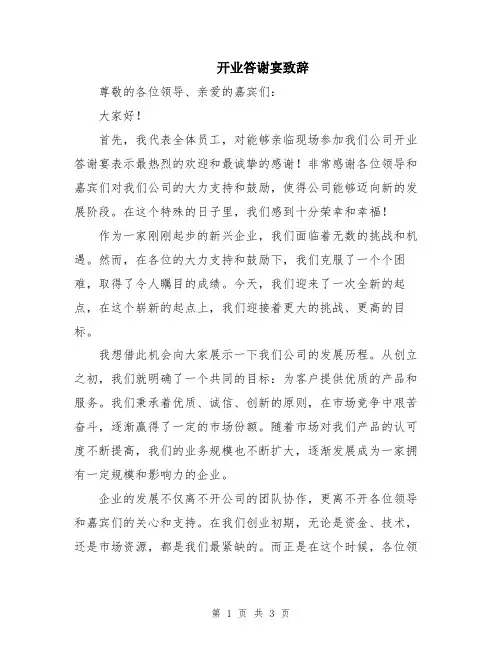 开业答谢宴致辞

尊敬的各位领导、亲爱的嘉宾们：

大家好！

首先，我代表全体员工，对能够亲临现场参加我们公司开业答谢宴表示最热烈的欢迎和最诚挚的感谢！非常感谢各位领导和嘉宾们对我们公司的大力支持和鼓励，使得公司能够迈向新的发展阶段。在这个特殊的日子里，我们感到十分荣幸和幸福！

作为一家刚刚起步的新兴企业，我们面临着无数的挑战和机遇。然而，在各位的大力支持和鼓励下，我们克服了一个个困难，取得了令人瞩目的成绩。今天，我们迎来了一次全新的起点，在这个崭新的起点上，我们迎接着更大的挑战、更高的目标。

我想借此机会向大家展示一下我们公司的发展历程。从创立之初，我们就明确了一个共同的目标：为客户提供优质的产品和服务。我们秉承着优质、诚信、创新的原则，在市场竞争中艰苦奋斗，逐渐赢得了一定的市场份额。随着市场对我们产品的认可度不断提高，我们的业务规模也不断扩大，逐渐发展成为一家拥有一定规模和影响力的企业。

企业的发展不仅离不开公司的团队协作，更离不开各位领导和嘉宾们的关心和支持。在我们创业初期，无论是资金、技术，还是市场资源，都是我们最紧缺的。而正是在这个时候，各位领

第 1 页 共 3 页